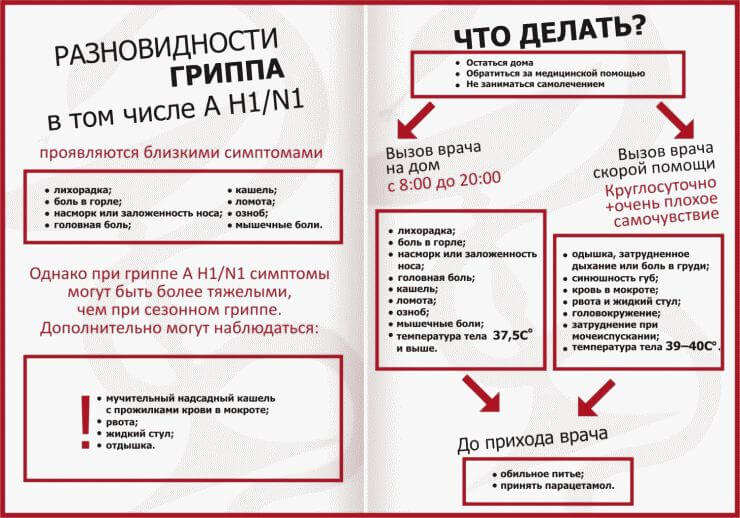 РАЗНОВИДНОСТИ ГРИППА в том числе А H1/N1

проявляются близкими симптомами

• лихорадка;
• боль в горле;
• насморк или заложенность носа;
• головная боль;
• кашель;
• ломота;
• озноб;
• мышечные боли.

Однако при гриппе А H1/N1 симптомы могут быть более тяжелыми, чем при сезонном гриппе. Дополнительно могут наблюдаться:

!
• мучительный надсадный кашель с прожилками крови в мокроте;
• рвота;
• жидкий стул;
• отдышка.

ЧТО ДЕЛАТЬ?

• Остаться дома
• Обратиться за медицинской помощью
• Не заниматься самолечением

Вызов врача на дом
с 8:00 до 20:00

• лихорадка;
• боль в горле;
• насморк или заложенность носа;
• головная боль;
• кашель;
• ломота;
• озноб;
• мышечные боли;
• температура тела 37,5С° и выше.

Вызов врача скорой помощи
Круглосуточно +очень плохое самочувствие

• одышка, затрудненное дыхание или боль в груди;
• синюшность губ;
• кровь в мокроте;
• рвота и жидкий стул;
• головокружение;
• затруднение при мочеиспускании;
• температура тела 39–40С°.

До прихода врача

• обильное питье;
• принять парацетамол.